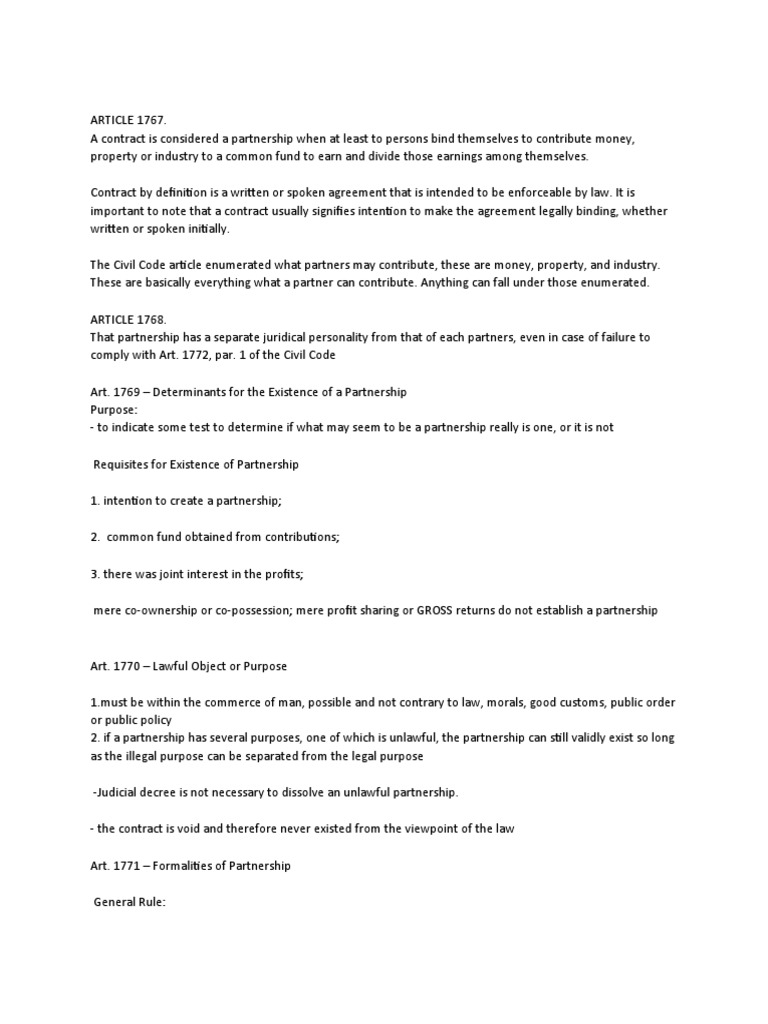 ARTICLE 1767.
A contract is considered a partnership when at least to persons bind themselves to contribute money, property or industry to a common fund to earn and divide those earnings among themselves.

Contract by definition is a written or spoken agreement that is intended to be enforceable by law. It is important to note that a contract usually signifies intention to make the agreement legally binding, whether written or spoken initially.

The Civil Code article enumerated what partners may contribute, these are money, property, and industry. These are basically everything what a partner can contribute. Anything can fall under those enumerated.

ARTICLE 1768.
That partnership has a separate juridical personality from that of each partners, even in case of failure to comply with Art. 1772, par. 1 of the Civil Code

Art. 1769 – Determinants for the Existence of a Partnership
Purpose:
- to indicate some test to determine if what may seem to be a partnership really is one, or it is not

Requisites for Existence of Partnership

1. intention to create a partnership;

2. common fund obtained from contributions;

3. there was joint interest in the profits;

mere co-ownership or co-possession; mere profit sharing or GROSS returns do not establish a partnership

Art. 1770 – Lawful Object or Purpose

1.must be within the commerce of man, possible and not contrary to law, morals, good customs, public order or public policy
2. if a partnership has several purposes, one of which is unlawful, the partnership can still validly exist so long as the illegal purpose can be separated from the legal purpose

-Judicial decree is not necessary to dissolve an unlawful partnership.

- the contract is void and therefore never existed from the viewpoint of the law

Art. 1771 – Formalities of Partnership

General Rule: